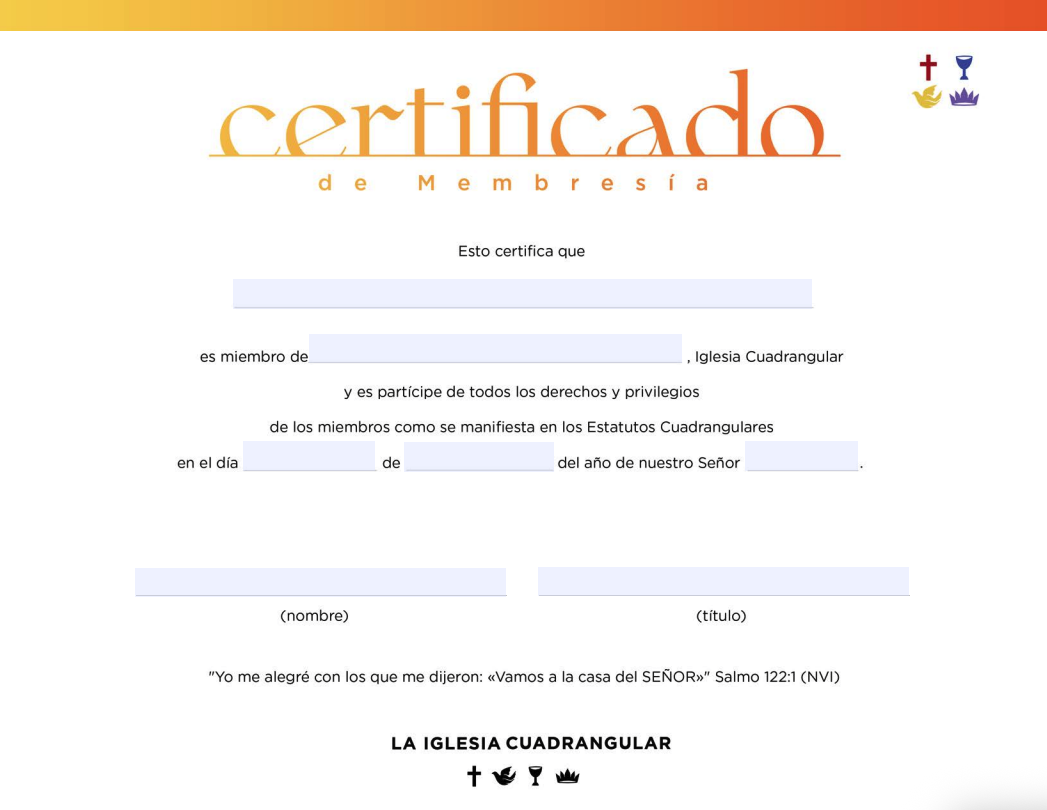 certificado

de Membresía

Esto certifica que

es miembro de , Iglesia Cuadrangular

y es partícipe de todos los derechos y privilegios

de los miembros como se manifiesta en los Estatutos Cuadrangulares

en el día de del año de nuestro Señor .

(nombre)

(título)

"Yo me alegré con los que me dijeron: «Vamos a la casa del SEÑOR»" Salmo 122:1 (NVI)

LA IGLESIA CUADRANGULAR